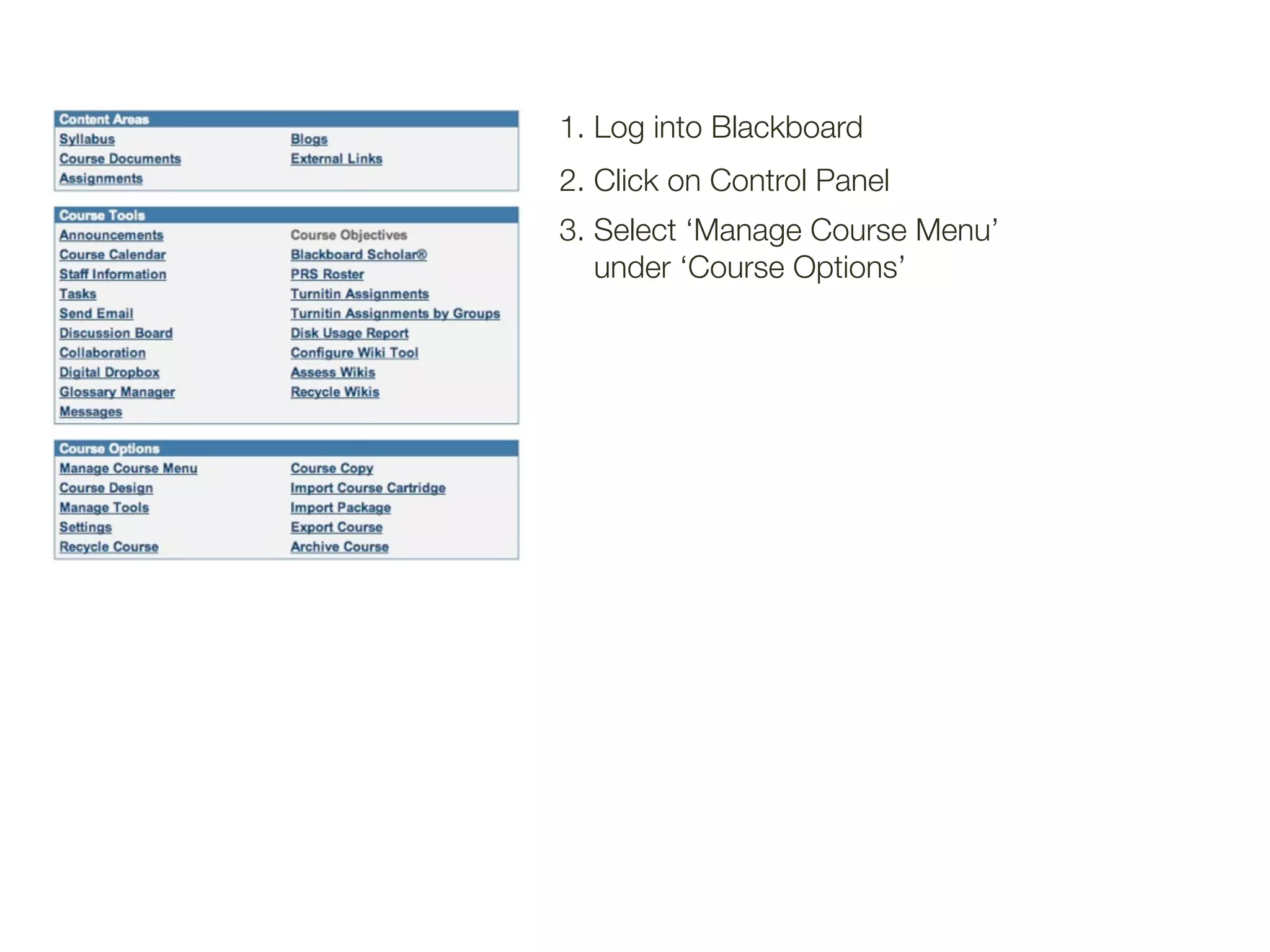 Content Areas
Syllabus
Course Documents
Assignments
Blogs
External Links

Course Tools
Announcements
Course Calendar
Staff Information
Tasks
Send Email
Discussion Board
Collaboration
Digital Dropbox
Glossary Manager
Messages
Course Objectives
Blackboard Scholar®
PRS Roster
Turnitin Assignments
Turnitin Assignments by Groups
Disk Usage Report
Configure Wiki Tool
Assess Wikis
Recycle Wikis

Course Options
Manage Course Menu
Course Design
Manage Tools
Settings
Recycle Course
Course Copy
Import Course Cartridge
Import Package
Export Course
Archive Course

1. Log into Blackboard

2. Click on Control Panel

3. Select ‘Manage Course Menu’ under ‘Course Options’